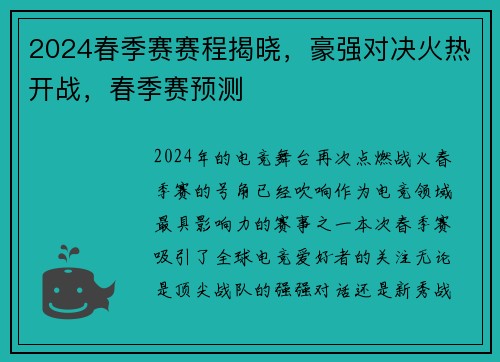 2024春季赛赛程揭晓，豪强对决火热开战，春季赛预测

2024年的电竞舞台再次点燃战火春季赛的号角已经吹响作为电竞领域最具影响力的赛事之一本次春季赛吸引了全球电竞爱好者的关注无论是顶尖战队的强强对话还是新秀战